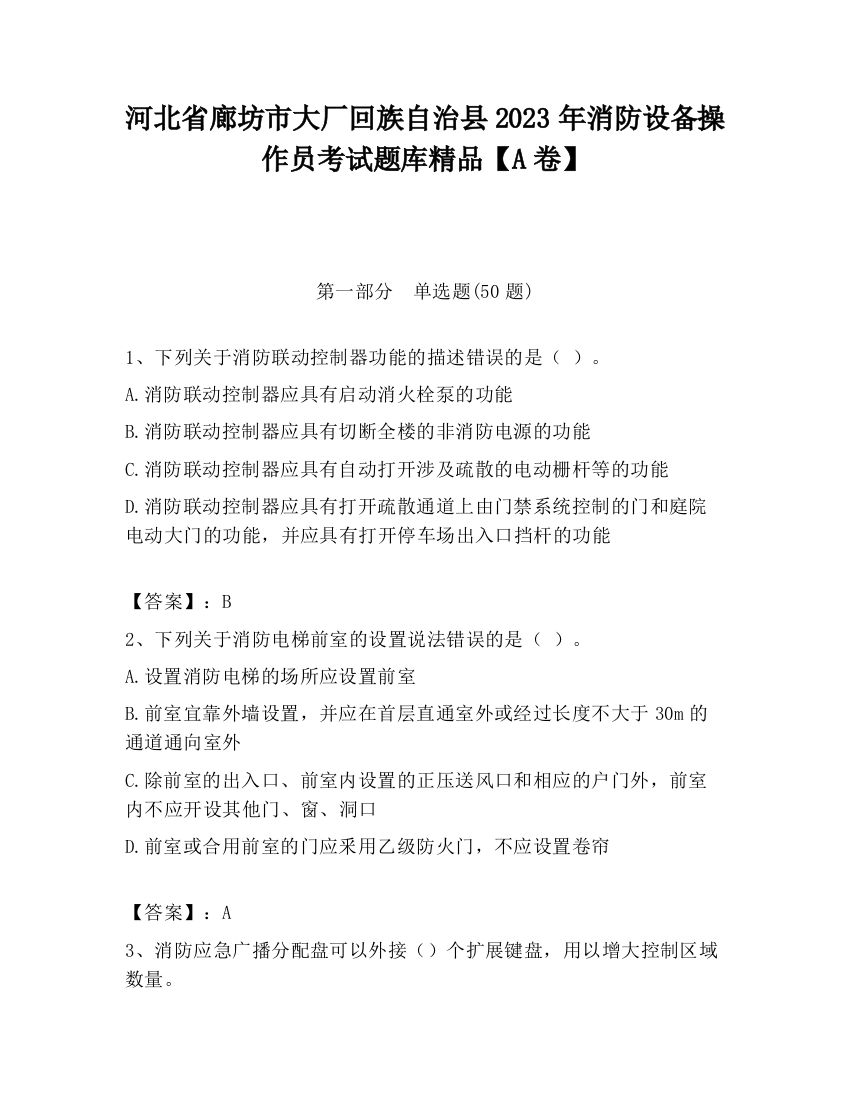 河北省廊坊市大厂回族自治县2023年消防设备操作员考试题库精品【A卷】

第一部分　单选题(50题)

1、下列关于消防联动控制器功能的描述错误的是（ ）。

A.消防联动控制器应具有启动消火栓泵的功能

B.消防联动控制器应具有切断全楼的非消防电源的功能

C.消防联动控制器应具有自动打开涉及疏散的电动栅杆等的功能

D.消防联动控制器应具有打开疏散通道上由门禁系统控制的门和庭院电动大门的功能，并应具有打开停车场出入口挡杆的功能

【答案】：B

2、下列关于消防电梯前室的设置说法错误的是（ ）。

A.设置消防电梯的场所应设置前室

B.前室宜靠外墙设置，并应在首层直通室外或经过长度不大于30m的通道通向室外

C.除前室的出入口、前室内设置的正压送风口和相应的户门外，前室内不应开设其他门、窗、洞口

D.前室或合用前室的门应采用乙级防火门，不应设置卷帘

【答案】：A

3、消防应急广播分配盘可以外接（）个扩展键盘，用以增大控制区域数量。